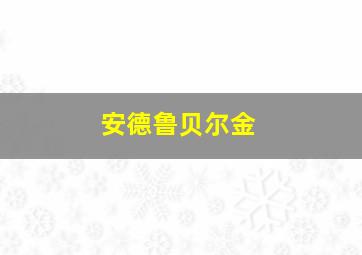 安德鲁贝尔金